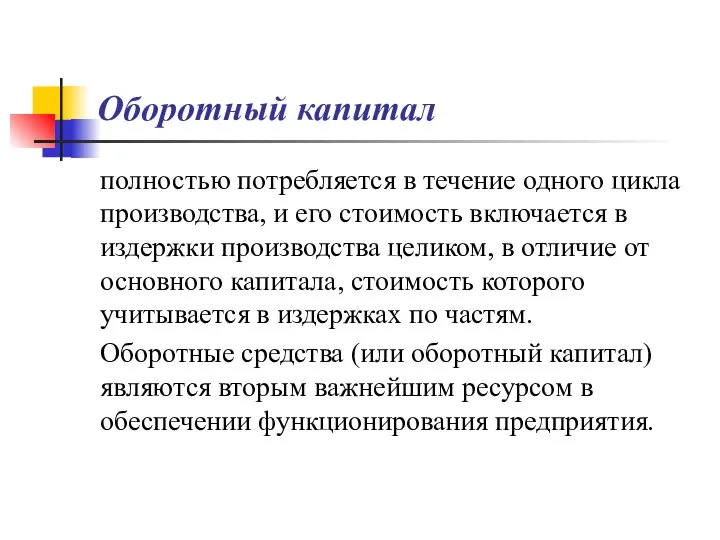 Оборотный капитал

полностью потребляется в течение одного цикла производства, и его стоимость включается в издержки производства целиком, в отличие от основного капитала, стоимость которого учитывается в издержках по частям.

Оборотные средства (или оборотный капитал) являются вторым важнейшим ресурсом в обеспечении функционирования предприятия.